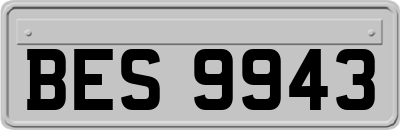 BES 9943